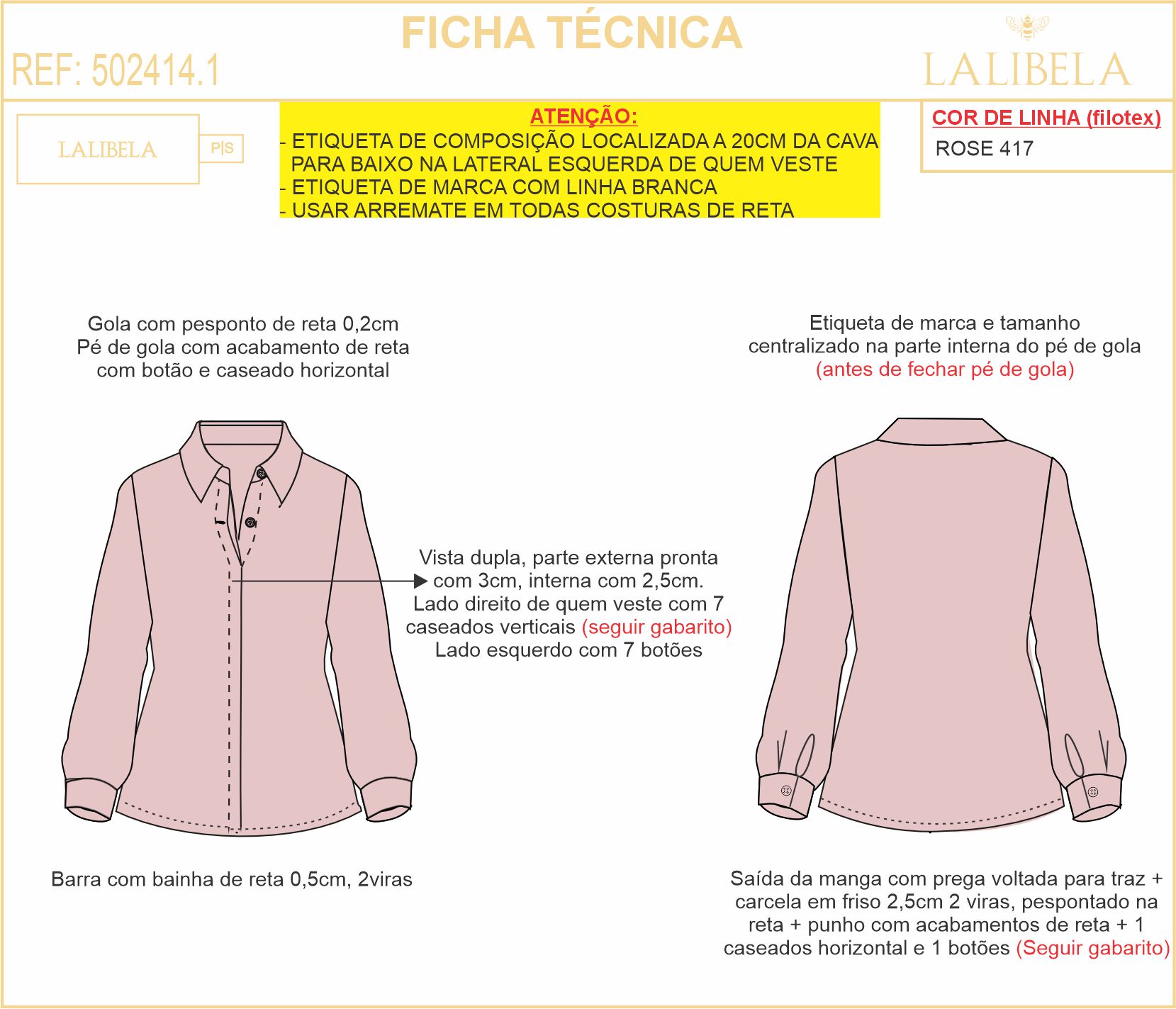 FICHA TÉCNICA

REF: 502414.1

LALIBELA

LALIBELA P|S

ATENÇÃO:
- ETIQUETA DE COMPOSIÇÃO LOCALIZADA A 20CM DA CAVA PARA BAIXO NA LATERAL ESQUERDA DE QUEM VESTE
- ETIQUETA DE MARCA COM LINHA BRANCA
- USAR ARREMATE EM TODAS COSTURAS DE RETA

COR DE LINHA (filotex)
ROSE 417

Gola com pesponto de reta 0,2cm
Pé de gola com acabamento de reta com botão e caseado horizontal

Etiqueta de marca e tamanho centralizado na parte interna do pé de gola (antes de fechar pé de gola)

Vista dupla, parte externa pronta com 3cm, interna com 2,5cm.
Lado direito de quem veste com 7 caseados verticais (seguir gabarito)
Lado esquerdo com 7 botões

Barra com bainha de reta 0,5cm, 2viras

Saída da manga com prega voltada para traz + carcela em friso 2,5cm 2 viras, pespontado na reta + punho com acabamentos de reta + 1 caseados horizontal e 1 botões (Seguir gabarito)